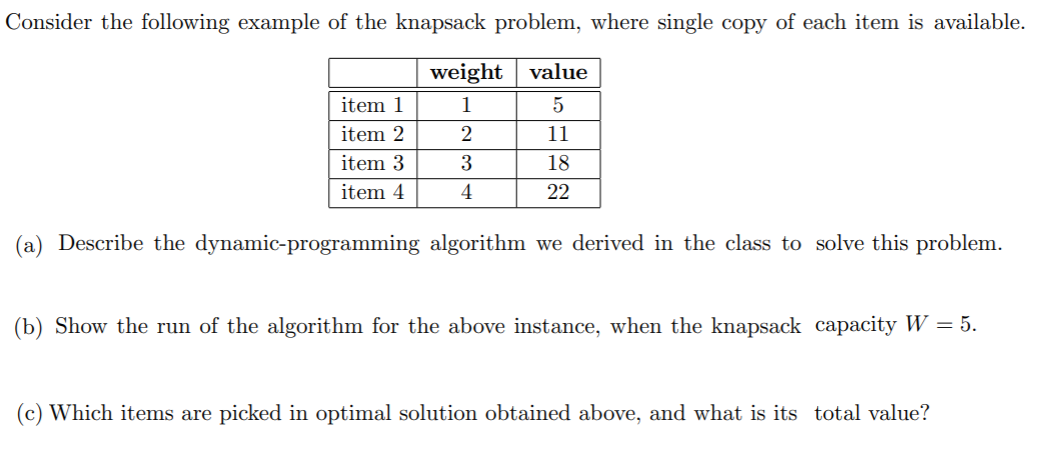 Consider the following example of the knapsack problem, where single copy of each item is available.

| | weight | value |
|---|---|---|
| item 1 | 1 | 5 |
| item 2 | 2 | 11 |
| item 3 | 3 | 18 |
| item 4 | 4 | 22 |

(a) Describe the dynamic-programming algorithm we derived in the class to solve this problem.

(b) Show the run of the algorithm for the above instance, when the knapsack capacity $W = 5$.

(c) Which items are picked in optimal solution obtained above, and what is its total value?